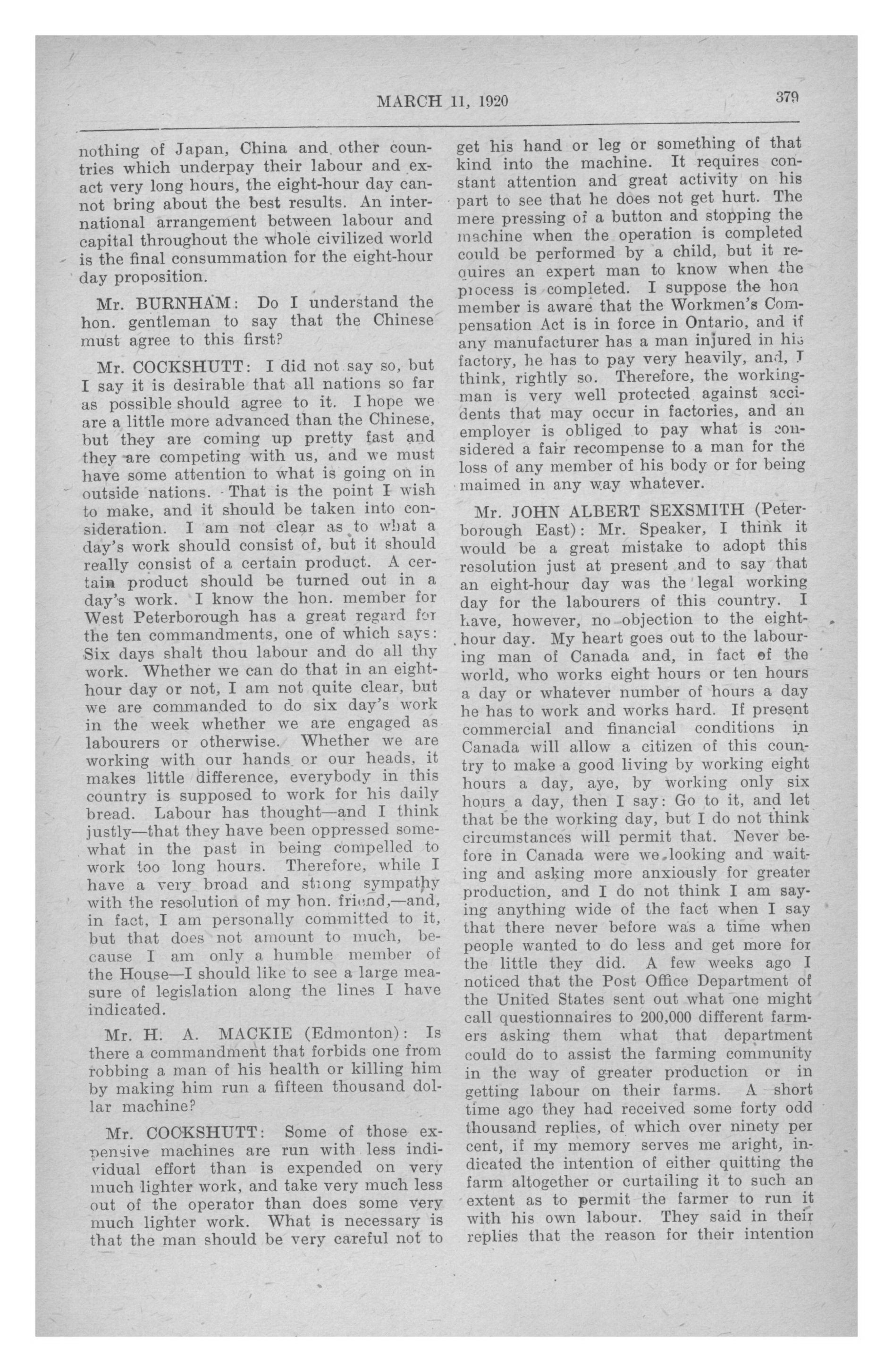 MARCH 11, 1920

379

nothing of Japan, China and other countries which underpay their labour and exact very long hours, the eight-hour day cannot bring about the best results. An international arrangement between labour and capital throughout the whole civilized world is the final consummation for the eight-hour day proposition.

Mr. BURNHAM: Do I understand the hon. gentleman to say that the Chinese must agree to this first?

Mr. COCKSHUTT: I did not say so, but I say it is desirable that all nations so far as possible should agree to it. I hope we are a little more advanced than the Chinese, but they are coming up pretty fast and they are competing with us, and we must have some attention to what is going on in outside nations. That is the point I wish to make, and it should be taken into consideration. I am not clear as to what a day's work should consist of, but it should really consist of a certain product. A certain product should be turned out in a day's work. I know the hon. member for West Peterborough has a great regard for the ten commandments, one of which says: Six days shalt thou labour and do all thy work. Whether we can do that in an eight-hour day or not, I am not quite clear, but we are commanded to do six day's work in the week whether we are engaged as labourers or otherwise. Whether we are working with our hands or our heads, it makes little difference, everybody in this country is supposed to work for his daily bread. Labour has thought—and I think justly—that they have been oppressed somewhat in the past in being compelled to work too long hours. Therefore, while I have a very broad and strong sympathy with the resolution of my hon. friend,—and, in fact, I am personally committed to it, but that does not amount to much, because I am only a humble member of the House—I should like to see a large measure of legislation along the lines I have indicated.

Mr. H. A. MACKIE (Edmonton): Is there a commandment that forbids one from robbing a man of his health or killing him by making him run a fifteen thousand dollar machine?

Mr. COCKSHUTT: Some of those expensive machines are run with less individual effort than is expended on very much lighter work, and take very much less out of the operator than does some very much lighter work. What is necessary is that the man should be very careful not to get his hand or leg or something of that kind into the machine. It requires constant attention and great activity on his part to see that he does not get hurt. The mere pressing of a button and stopping the machine when the operation is completed could be performed by a child, but it requires an expert man to know when the process is completed. I suppose the hon member is aware that the Workmen's Compensation Act is in force in Ontario, and if any manufacturer has a man injured in his factory, he has to pay very heavily, and, I think, rightly so. Therefore, the workingman is very well protected against accidents that may occur in factories, and an employer is obliged to pay what is considered a fair recompense to a man for the loss of any member of his body or for being maimed in any way whatever.

Mr. JOHN ALBERT SEXSMITH (Peterborough East): Mr. Speaker, I think it would be a great mistake to adopt this resolution just at present and to say that an eight-hour day was the legal working day for the labourers of this country. I have, however, no objection to the eight-hour day. My heart goes out to the labouring man of Canada and, in fact of the world, who works eight hours or ten hours a day or whatever number of hours a day he has to work and works hard. If present commercial and financial conditions in Canada will allow a citizen of this country to make a good living by working eight hours a day, aye, by working only six hours a day, then I say: Go to it, and let that be the working day, but I do not think circumstances will permit that. Never before in Canada were we looking and waiting and asking more anxiously for greater production, and I do not think I am saying anything wide of the fact when I say that there never before was a time when people wanted to do less and get more for the little they did. A few weeks ago I noticed that the Post Office Department of the United States sent out what one might call questionnaires to 200,000 different farmers asking them what that department could do to assist the farming community in the way of greater production or in getting labour on their farms. A short time ago they had received some forty odd thousand replies, of which over ninety per cent, if my memory serves me aright, indicated the intention of either quitting the farm altogether or curtailing it to such an extent as to permit the farmer to run it with his own labour. They said in their replies that the reason for their intention